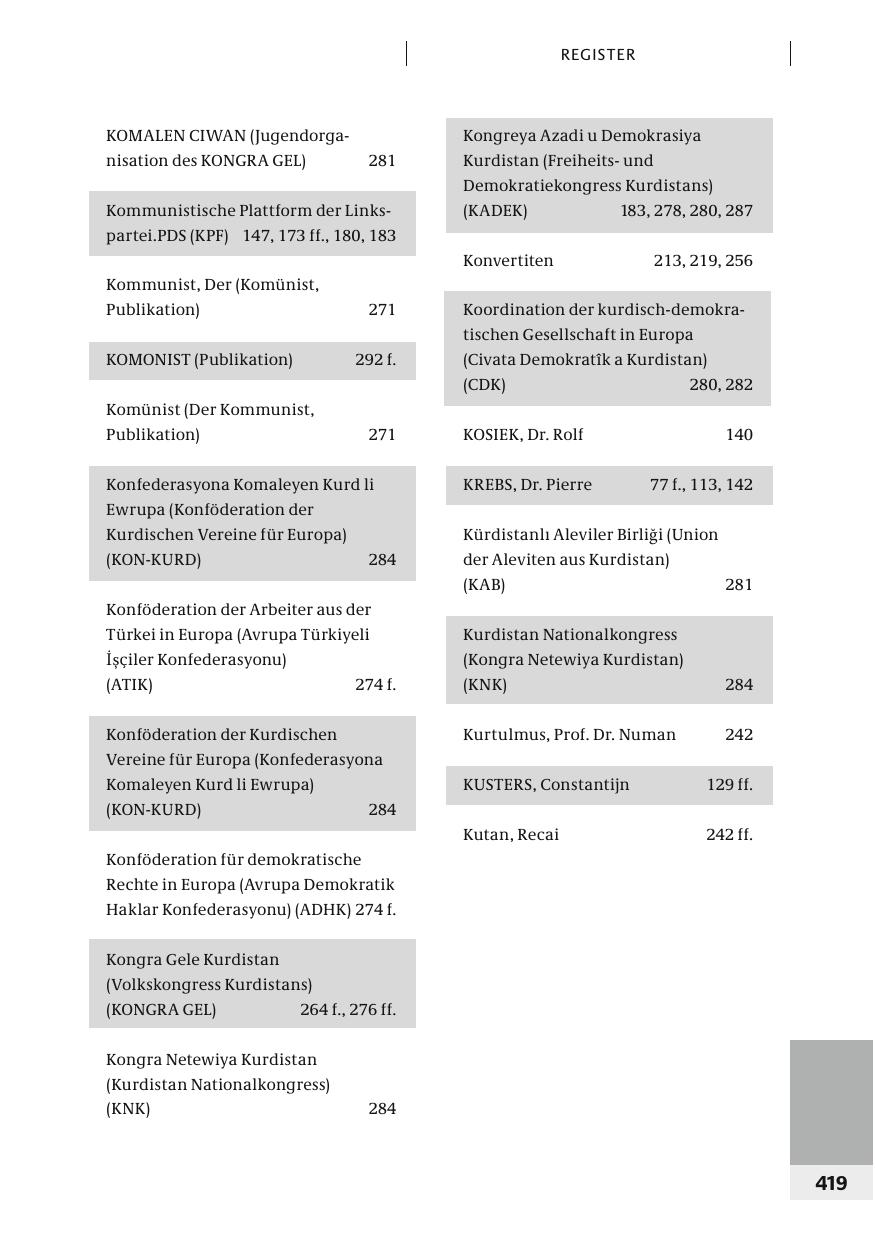 REGISTER

KOMALEN CIWAN (Jugendorganisation des KONGRA GEL) 281

Kommunistische Plattform der Linkspartei.PDS (KPF) 147, 173 ff., 180, 183

Kommunist, Der (Komünist, Publikation) 271

KOMONIST (Publikation) 292 f.

Komünist (Der Kommunist, Publikation) 271

Konfederasyona Komaleyen Kurd li Ewrupa (Konföderation der Kurdischen Vereine für Europa) (KON-KURD) 284

Konföderation der Arbeiter aus der Türkei in Europa (Avrupa Türkiyeli İşçiler Konfederasyonu) (ATIK) 274 f.

Konföderation der Kurdischen Vereine für Europa (Konfederasyona Komaleyen Kurd li Ewrupa) (KON-KURD) 284

Konföderation für demokratische Rechte in Europa (Avrupa Demokratik Haklar Konfederasyonu) (ADHK) 274 f.

Kongra Gele Kurdistan (Volkskongress Kurdistans) (KONGRA GEL) 264 f., 276 ff.

Kongra Netewiya Kurdistan (Kurdistan Nationalkongress) (KNK) 284

Kongreya Azadi u Demokrasiya Kurdistan (Freiheits- und Demokratiekongress Kurdistans) (KADEK) 183, 278, 280, 287

Konvertiten 213, 219, 256

Koordination der kurdisch-demokratischen Gesellschaft in Europa (Civata Demokratîk a Kurdistan) (CDK) 280, 282

KOSIEK, Dr. Rolf 140

KREBS, Dr. Pierre 77 f., 113, 142

Kürdistanlı Aleviler Birliği (Union der Aleviten aus Kurdistan) (KAB) 281

Kurdistan Nationalkongress (Kongra Netewiya Kurdistan) (KNK) 284

Kurtulmus, Prof. Dr. Numan 242

KUSTERS, Constantijn 129 ff.

Kutan, Recai 242 ff.

419